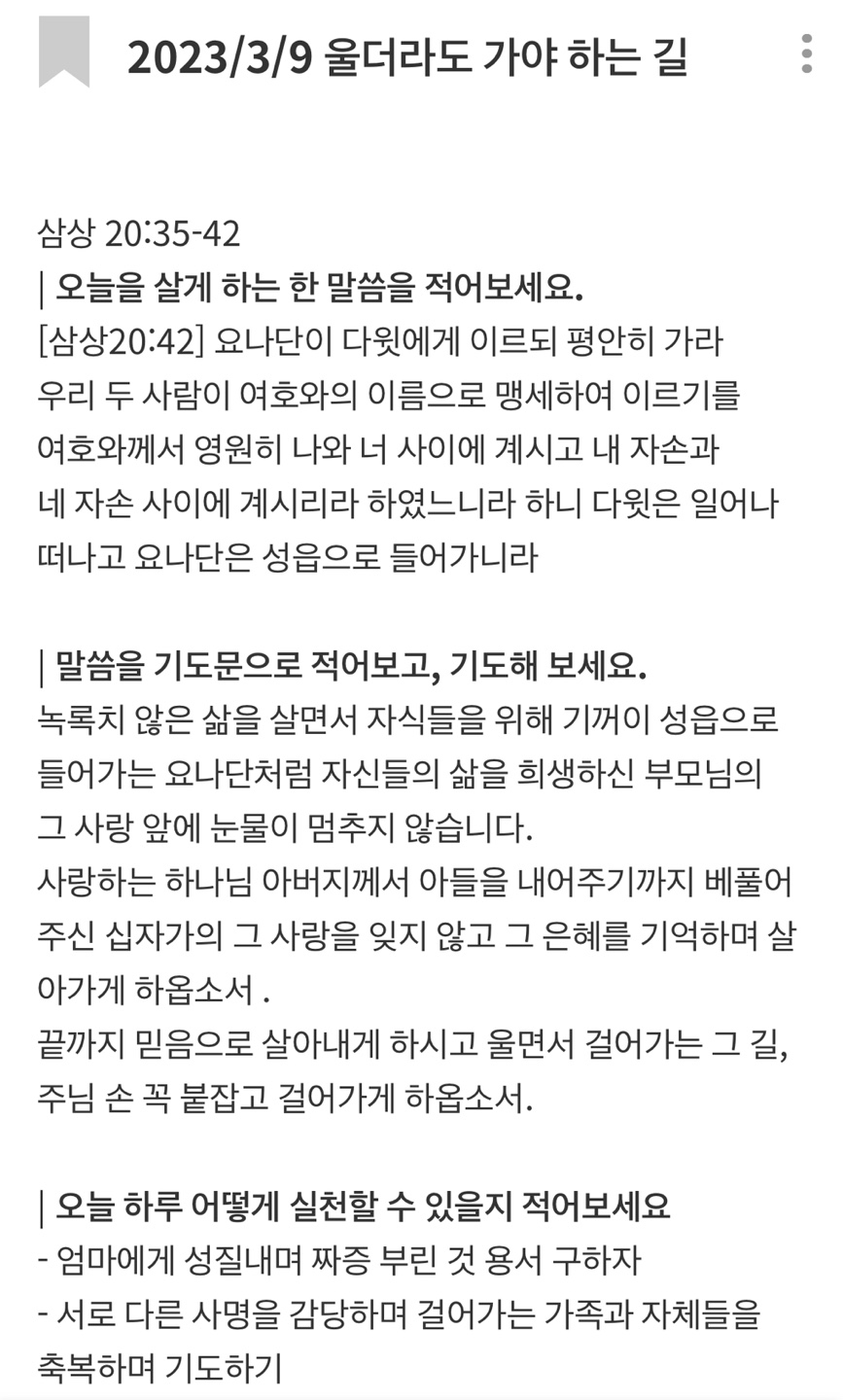 2023/3/9 울더라도 가야 하는 길

삼상 20:35-42
| 오늘을 살게 하는 한 말씀을 적어보세요.
[삼상20:42] 요나단이 다윗에게 이르되 평안히 가라 우리 두 사람이 여호와의 이름으로 맹세하여 이르기를 여호와께서 영원히 나와 너 사이에 계시고 내 자손과 네 자손 사이에 계시리라 하였느니라 하니 다윗은 일어나 떠나고 요나단은 성읍으로 들어가니라

| 말씀을 기도문으로 적어보고, 기도해 보세요.
녹록치 않은 삶을 살면서 자식들을 위해 기꺼이 성읍으로 들어가는 요나단처럼 자신들의 삶을 희생하신 부모님의 그 사랑 앞에 눈물이 멈추지 않습니다.
사랑하는 하나님 아버지께서 아들을 내어주기까지 베풀어 주신 십자가의 그 사랑을 잊지 않고 그 은혜를 기억하며 살아가게 하옵소서 .
끝까지 믿음으로 살아내게 하시고 울면서 걸어가는 그 길, 주님 손 꼭 붙잡고 걸어가게 하옵소서.

| 오늘 하루 어떻게 실천할 수 있을지 적어보세요
- 엄마에게 성질내며 짜증 부린 것 용서 구하자
- 서로 다른 사명을 감당하며 걸어가는 가족과 자체들을 축복하며 기도하기